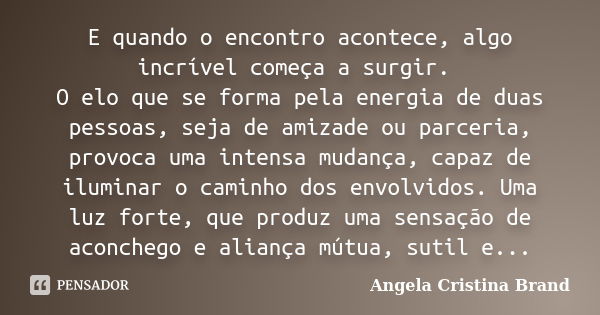 E quando o encontro acontece, algo incrível começa a surgir.
O elo que se forma pela energia de duas pessoas, seja de amizade ou parceria, provoca uma intensa mudança, capaz de iluminar o caminho dos envolvidos. Uma luz forte, que produz uma sensação de aconchego e aliança mútua, sutil e...

PENSADOR

Angela Cristina Brand